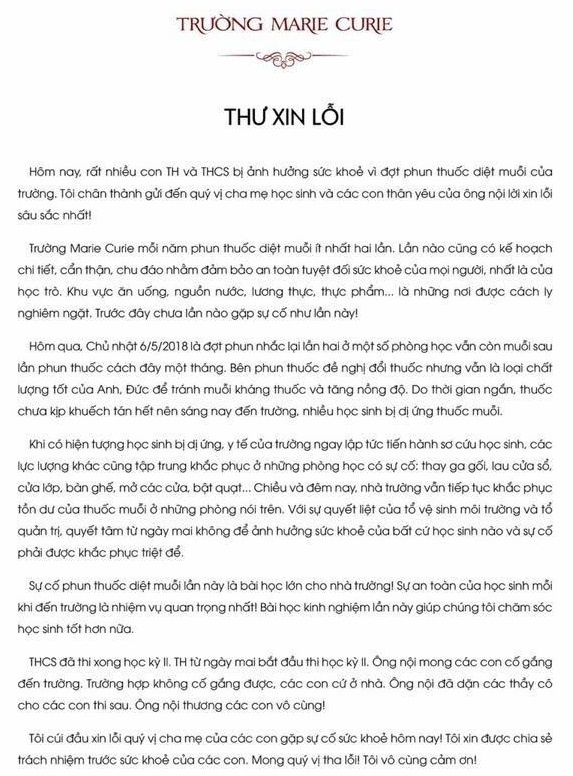 TRƯỜNG MARIE CURIE

THƯ XIN LỖI

Hôm nay, rất nhiều con TH và THCS bị ảnh hưởng sức khoẻ vì đợt phun thuốc diệt muỗi của trường. Tôi chân thành gửi đến quý vị cha mẹ học sinh và các con thân yêu của ông nội lời xin lỗi sâu sắc nhất!

Trường Marie Curie mỗi năm phun thuốc diệt muỗi ít nhất hai lần. Lần nào cũng có kế hoạch chi tiết, cẩn thận, chu đáo nhằm đảm bảo an toàn tuyệt đối sức khoẻ của mọi người, nhất là của học trò. Khu vực ăn uống, nguồn nước, lương thực, thực phẩm... là những nơi được cách ly nghiêm ngặt. Trước đây chưa lần nào gặp sự cố như lần này!

Hôm qua, Chủ nhật 6/5/2018 là đợt phun nhắc lại lần hai ở một số phòng học vẫn còn muỗi sau lần phun thuốc cách đây một tháng. Bên phun thuốc đề nghị đổi thuốc nhưng vẫn là loại chất lượng tốt của Anh, Đức để tránh muỗi kháng thuốc và tăng nồng độ. Do thời gian ngắn, thuốc chưa kịp khuếch tán hết nên sáng nay đến trường, nhiều học sinh bị dị ứng thuốc muỗi.

Khi có hiện tượng học sinh bị dị ứng, y tế của trường ngay lập tức tiến hành sơ cứu học sinh, các lực lượng khác cũng tập trung khắc phục ở những phòng học có sự cố: thay ga gối, lau cửa sổ, cửa lớp, bàn ghế, mở các cửa, bật quạt... Chiều và đêm nay, nhà trường vẫn tiếp tục khắc phục tồn dư của thuốc muỗi ở những phòng nói trên. Với sự quyết liệt của tổ vệ sinh môi trường và tổ quản trị, quyết tâm từ ngày mai không để ảnh hưởng sức khoẻ của bất cứ học sinh nào và sự cố phải được khắc phục triệt để.

Sự cố phun thuốc diệt muỗi lần này là bài học lớn cho nhà trường! Sự an toàn của học sinh mỗi khi đến trường là nhiệm vụ quan trọng nhất! Bài học kinh nghiệm lần này giúp chúng tôi chăm sóc học sinh tốt hơn nữa.

THCS đã thi xong học kỳ II. TH từ ngày mai bắt đầu thi học kỳ II. Ông nội mong các con cố gắng đến trường. Trường hợp không cố gắng được, các con cứ ở nhà. Ông nội đã dặn các thầy cô cho các con thi sau. Ông nội thương các con vô cùng!

Tôi cúi đầu xin lỗi quý vị cha mẹ của các con gặp sự cố sức khoẻ hôm nay! Tôi xin được chia sẻ trách nhiệm trước sức khoẻ của các con. Mong quý vị tha lỗi! Tôi vô cùng cảm ơn!